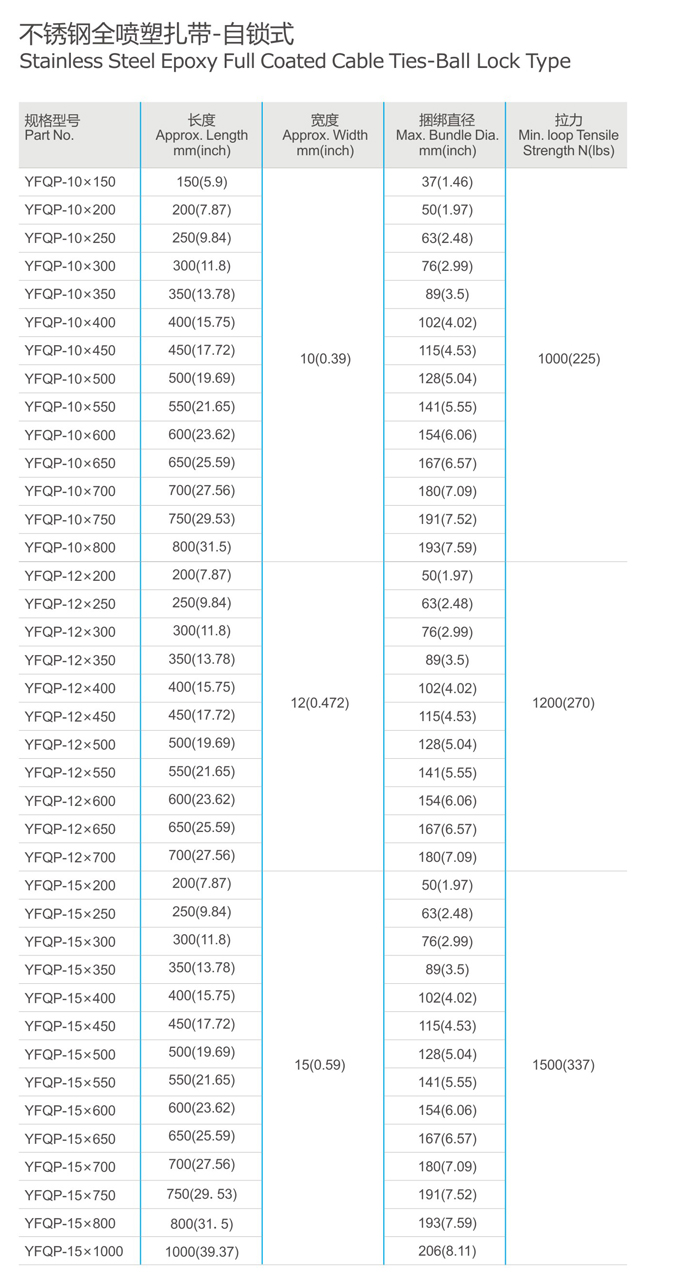 不锈钢全喷塑扎带-自锁式
Stainless Steel Epoxy Full Coated Cable Ties-Ball Lock Type

| 规格型号 Part No. | 长度 Approx. Length mm(inch) | 宽度 Approx. Width mm(inch) | 捆绑直径 Max. Bundle Dia. mm(inch) | 拉力 Min. loop Tensile Strength N(lbs) |
|---|---|---|---|---|
| YFQP-10×150 | 150(5.9) | 10(0.39) | 37(1.46) | 1000(225) |
| YFQP-10×200 | 200(7.87) | | 50(1.97) | |
| YFQP-10×250 | 250(9.84) | | 63(2.48) | |
| YFQP-10×300 | 300(11.8) | | 76(2.99) | |
| YFQP-10×350 | 350(13.78) | | 89(3.5) | |
| YFQP-10×400 | 400(15.75) | | 102(4.02) | |
| YFQP-10×450 | 450(17.72) | | 115(4.53) | |
| YFQP-10×500 | 500(19.69) | | 128(5.04) | |
| YFQP-10×550 | 550(21.65) | | 141(5.55) | |
| YFQP-10×600 | 600(23.62) | | 154(6.06) | |
| YFQP-10×650 | 650(25.59) | | 167(6.57) | |
| YFQP-10×700 | 700(27.56) | | 180(7.09) | |
| YFQP-10×750 | 750(29.53) | | 191(7.52) | |
| YFQP-10×800 | 800(31.5) | | 193(7.59) | |
| YFQP-12×200 | 200(7.87) | 12(0.472) | 50(1.97) | 1200(270) |
| YFQP-12×250 | 250(9.84) | | 63(2.48) | |
| YFQP-12×300 | 300(11.8) | | 76(2.99) | |
| YFQP-12×350 | 350(13.78) | | 89(3.5) | |
| YFQP-12×400 | 400(15.75) | | 102(4.02) | |
| YFQP-12×450 | 450(17.72) | | 115(4.53) | |
| YFQP-12×500 | 500(19.69) | | 128(5.04) | |
| YFQP-12×550 | 550(21.65) | | 141(5.55) | |
| YFQP-12×600 | 600(23.62) | | 154(6.06) | |
| YFQP-12×650 | 650(25.59) | | 167(6.57) | |
| YFQP-12×700 | 700(27.56) | | 180(7.09) | |
| YFQP-15×200 | 200(7.87) | 15(0.59) | 50(1.97) | 1500(337) |
| YFQP-15×250 | 250(9.84) | | 63(2.48) | |
| YFQP-15×300 | 300(11.8) | | 76(2.99) | |
| YFQP-15×350 | 350(13.78) | | 89(3.5) | |
| YFQP-15×400 | 400(15.75) | | 102(4.02) | |
| YFQP-15×450 | 450(17.72) | | 115(4.53) | |
| YFQP-15×500 | 500(19.69) | | 128(5.04) | |
| YFQP-15×550 | 550(21.65) | | 141(5.55) | |
| YFQP-15×600 | 600(23.62) | | 154(6.06) | |
| YFQP-15×650 | 650(25.59) | | 167(6.57) | |
| YFQP-15×700 | 700(27.56) | | 180(7.09) | |
| YFQP-15×750 | 750(29. 53) | | 191(7.52) | |
| YFQP-15×800 | 800(31. 5) | | 193(7.59) | |
| YFQP-15×1000 | 1000(39.37) | | 206(8.11) | |